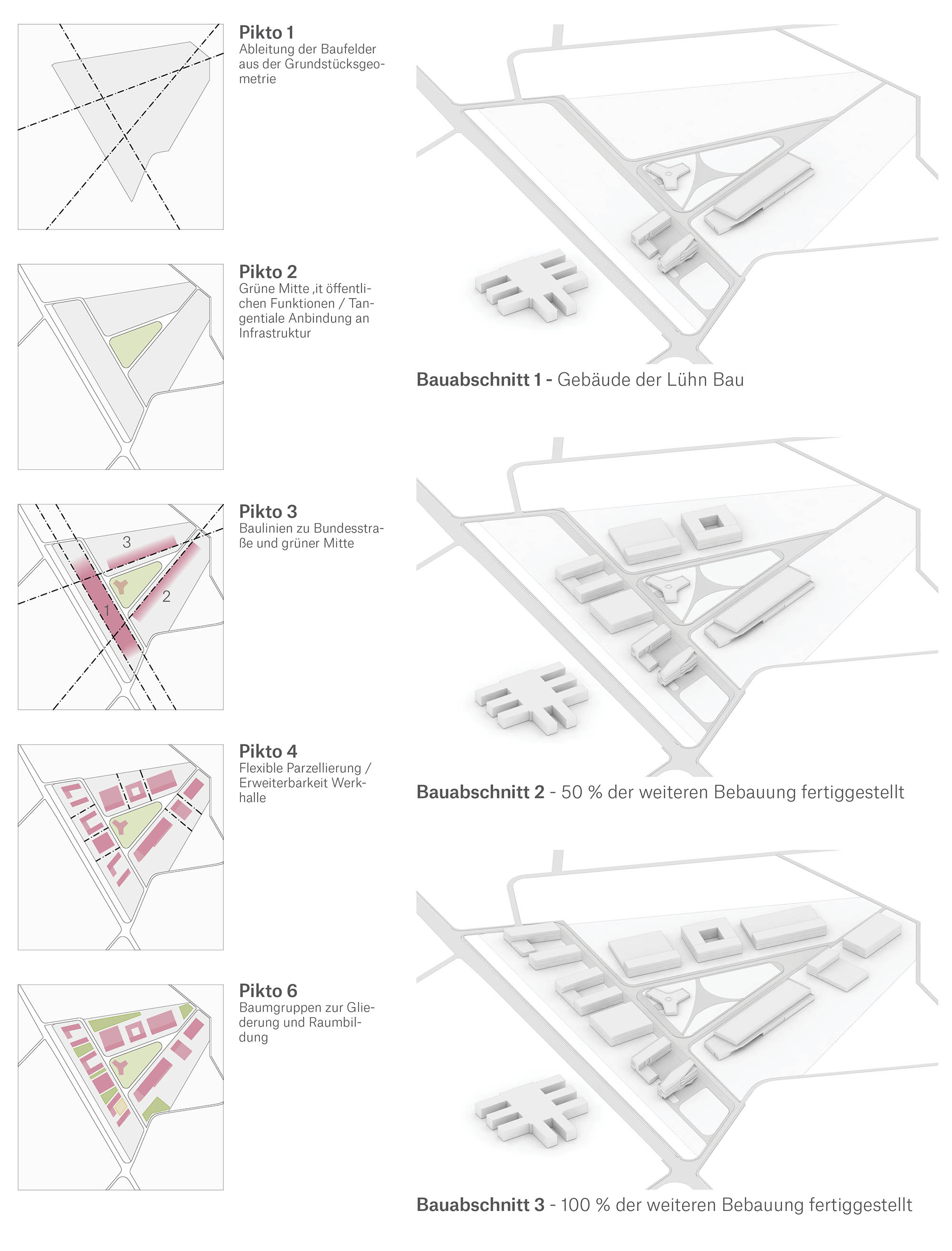 Pikto 1
Ableitung der Baufelder aus der Grundstücksgeometrie

Pikto 2
Grüne Mitte ,it öffentlichen Funktionen / Tangentiale Anbindung an Infrastruktur

Pikto 3
Baulinien zu Bundesstraße und grüner Mitte

3

2

1

Pikto 4
Flexible Parzellierung / Erweiterbarkeit Werkhalle

Pikto 6
Baumgruppen zur Gliederung und Raumbildung

Bauabschnitt 1 - Gebäude der Lühn Bau

Bauabschnitt 2 - 50 % der weiteren Bebauung fertiggestellt

Bauabschnitt 3 - 100 % der weiteren Bebauung fertiggestellt